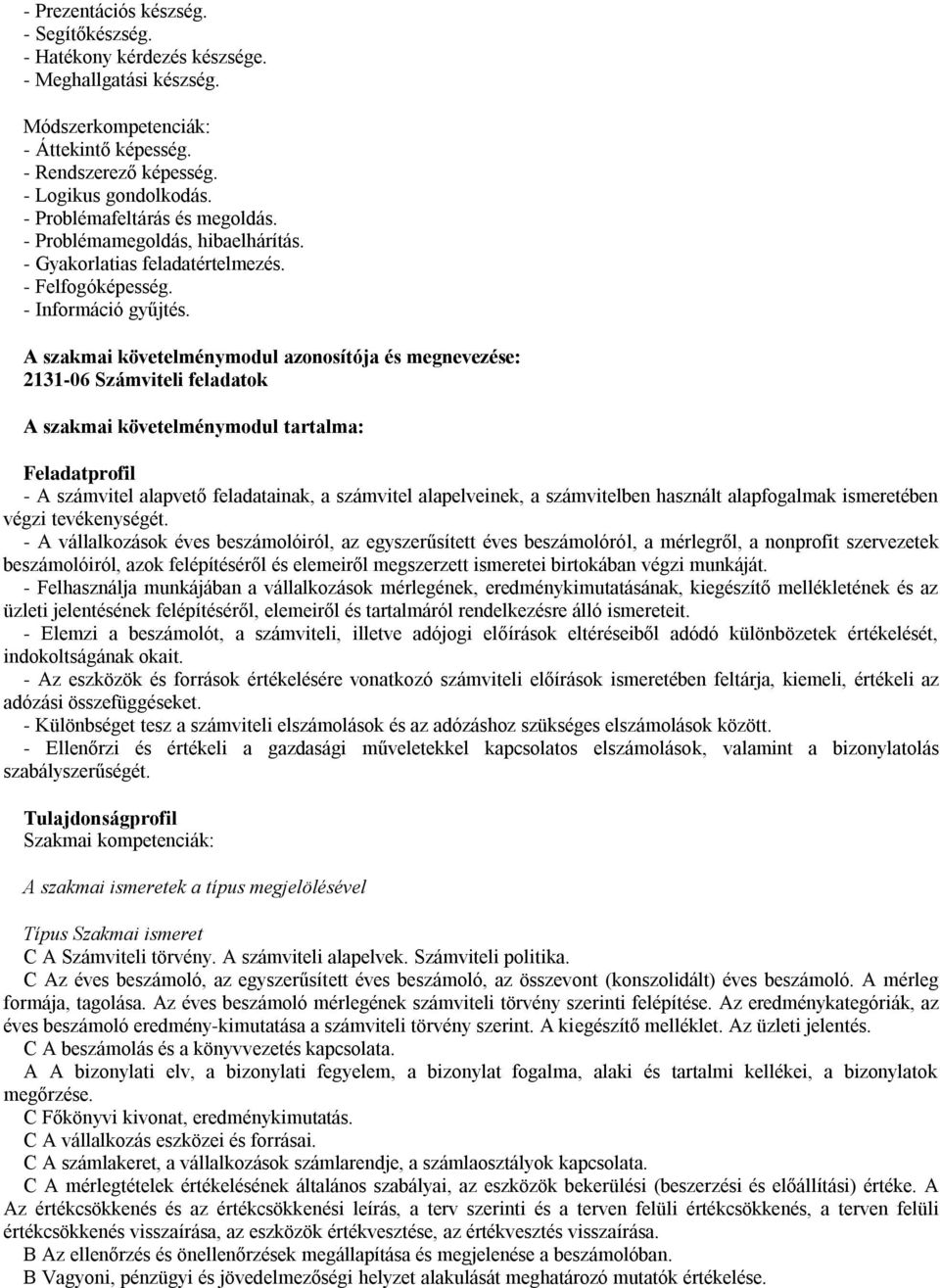 - Prezentációs készség.
- Segítőkészség.
- Hatékony kérdezés készsége.
- Meghallgatási készség.

Módszerkompetenciák:
- Áttekintő képesség.
- Rendszerező képesség.
- Logikus gondolkodás.
- Problémafeltárás és megoldás.
- Problémamegoldás, hibaelhárítás.
- Gyakorlatias feladatértelmezés.
- Felfogóképesség.
- Információ gyűjtés.

A szakmai követelménymodul azonosítója és megnevezése:
2131-06 Számviteli feladatok

A szakmai követelménymodul tartalma:

Feladatprofil
- A számvitel alapvető feladatainak, a számvitel alapelveinek, a számvitelben használt alapfogalmak ismeretében végzi tevékenységét.
- A vállalkozások éves beszámolóiról, az egyszerűsített éves beszámolóról, a mérlegről, a nonprofit szervezetek beszámolóiról, azok felépítéséről és elemeiről megszerzett ismeretei birtokában végzi munkáját.
- Felhasználja munkájában a vállalkozások mérlegének, eredménykimutatásának, kiegészítő mellékletének és az üzleti jelentésének felépítéséről, elemeiről és tartalmáról rendelkezésre álló ismereteit.
- Elemzi a beszámolót, a számviteli, illetve adójogi előírások eltéréseiből adódó különbözetek értékelését, indokoltságának okait.
- Az eszközök és források értékelésére vonatkozó számviteli előírások ismeretében feltárja, kiemeli, értékeli az adózási összefüggéseket.
- Különbséget tesz a számviteli elszámolások és az adózáshoz szükséges elszámolások között.
- Ellenőrzi és értékeli a gazdasági műveletekkel kapcsolatos elszámolások, valamint a bizonylatolás szabályszerűségét.

Tulajdonságprofil
Szakmai kompetenciák:

A szakmai ismeretek a típus megjelölésével

Típus Szakmai ismeret
C A Számviteli törvény. A számviteli alapelvek. Számviteli politika.
C Az éves beszámoló, az egyszerűsített éves beszámoló, az összevont (konszolidált) éves beszámoló. A mérleg formája, tagolása. Az éves beszámoló mérlegének számviteli törvény szerinti felépítése. Az eredménykategóriák, az éves beszámoló eredmény-kimutatása a számviteli törvény szerint. A kiegészítő melléklet. Az üzleti jelentés.
C A beszámolás és a könyvvezetés kapcsolata.
A A bizonylati elv, a bizonylati fegyelem, a bizonylat fogalma, alaki és tartalmi kellékei, a bizonylatok megőrzése.
C Főkönyvi kivonat, eredménykimutatás.
C A vállalkozás eszközei és forrásai.
C A számlakeret, a vállalkozások számlarendje, a számlaosztályok kapcsolata.
C A mérlegtételek értékelésének általános szabályai, az eszközök bekerülési (beszerzési és előállítási) értéke. A Az értékcsökkenés és az értékcsökkenési leírás, a terv szerinti és a terven felüli értékcsökkenés, a terven felüli értékcsökkenés visszaírása, az eszközök értékvesztése, az értékvesztés visszaírása.
B Az ellenőrzés és önellenőrzések megállapítása és megjelenése a beszámolóban.
B Vagyoni, pénzügyi és jövedelmezőségi helyzet alakulását meghatározó mutatók értékelése.